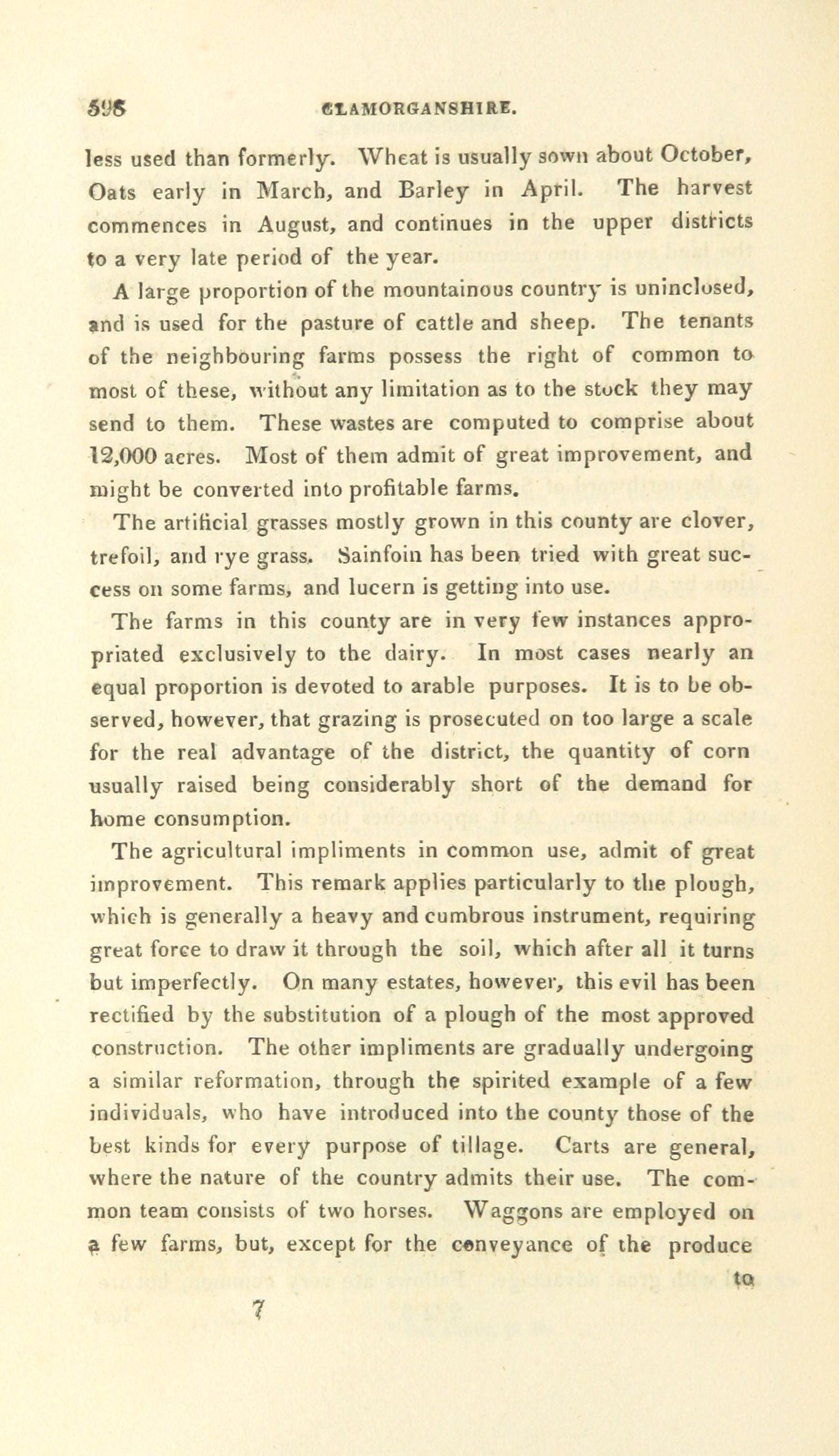 598 GLAMORGANSHIRE.

less used than formerly. Wheat is usually sown about October, Oats early in March, and Barley in April. The harvest commences in August, and continues in the upper districts to a very late period of the year.

A large proportion of the mountainous country is uninclosed, and is used for the pasture of cattle and sheep. The tenants of the neighbouring farms possess the right of common to most of these, without any limitation as to the stock they may send to them. These wastes are computed to comprise about 12,000 acres. Most of them admit of great improvement, and might be converted into profitable farms.

The artificial grasses mostly grown in this county are clover, trefoil, and rye grass. Sainfoin has been tried with great success on some farms, and lucern is getting into use.

The farms in this county are in very few instances appropriated exclusively to the dairy. In most cases nearly an equal proportion is devoted to arable purposes. It is to be observed, however, that grazing is prosecuted on too large a scale for the real advantage of the district, the quantity of corn usually raised being considerably short of the demand for home consumption.

The agricultural impliments in common use, admit of great improvement. This remark applies particularly to the plough, which is generally a heavy and cumbrous instrument, requiring great force to draw it through the soil, which after all it turns but imperfectly. On many estates, however, this evil has been rectified by the substitution of a plough of the most approved construction. The other impliments are gradually undergoing a similar reformation, through the spirited example of a few individuals, who have introduced into the county those of the best kinds for every purpose of tillage. Carts are general, where the nature of the country admits their use. The common team consists of two horses. Waggons are employed on a few farms, but, except for the conveyance of the produce to

7